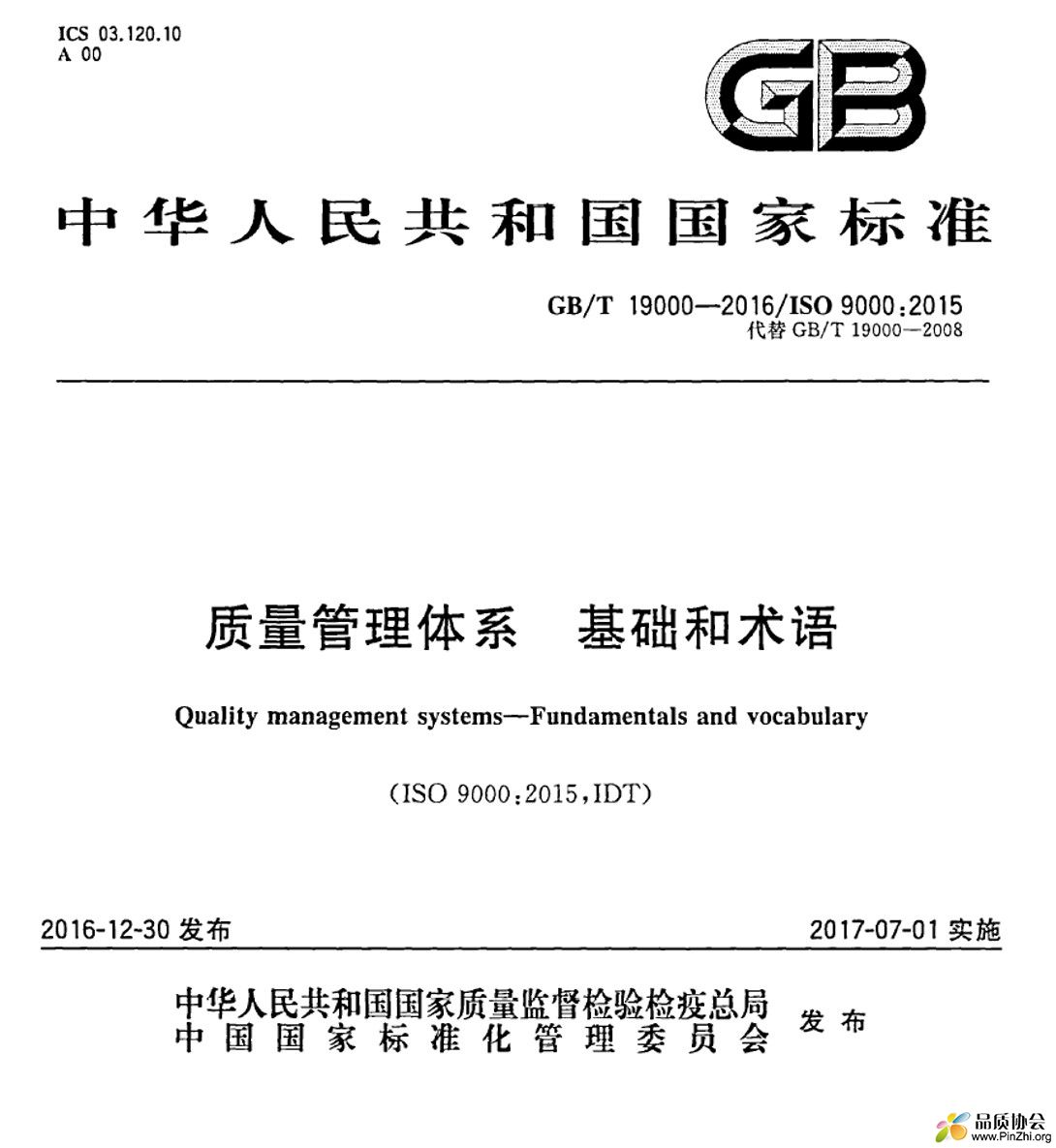 ICS 03.120.10
A 00

GB

中华人民共和国国家标准

GB/T 19000—2016/ISO 9000:2015
代替 GB/T 19000—2008

质量管理体系　基础和术语

Quality management systems—Fundamentals and vocabulary

(ISO 9000:2015,IDT)

2016-12-30 发布

2017-07-01 实施

中华人民共和国国家质量监督检验检疫总局
中国国家标准化管理委员会
发布

品质协会
www.PinZhi.org